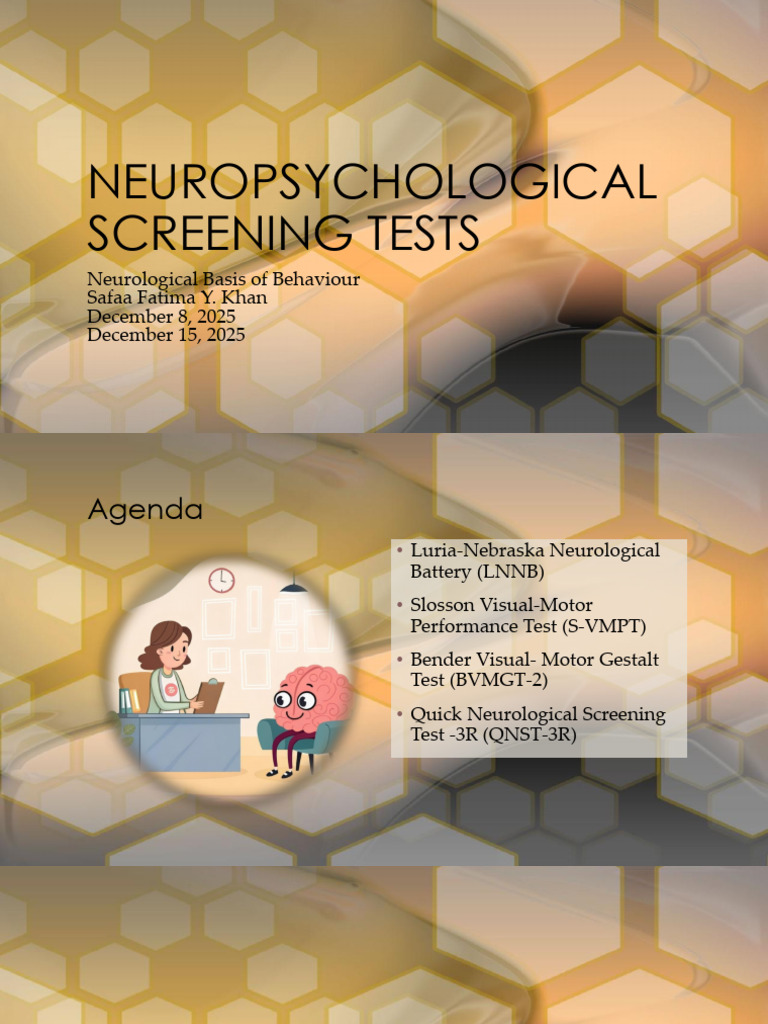 NEUROPSYCHOLOGICAL SCREENING TESTS

Neurological Basis of Behaviour
Safaa Fatima Y. Khan
December 8, 2025
December 15, 2025

Agenda

• Luria-Nebraska Neurological Battery (LNNB)
• Slosson Visual-Motor Performance Test (S-VMPT)
• Bender Visual- Motor Gestalt Test (BVMGT-2)
• Quick Neurological Screening Test -3R (QNST-3R)